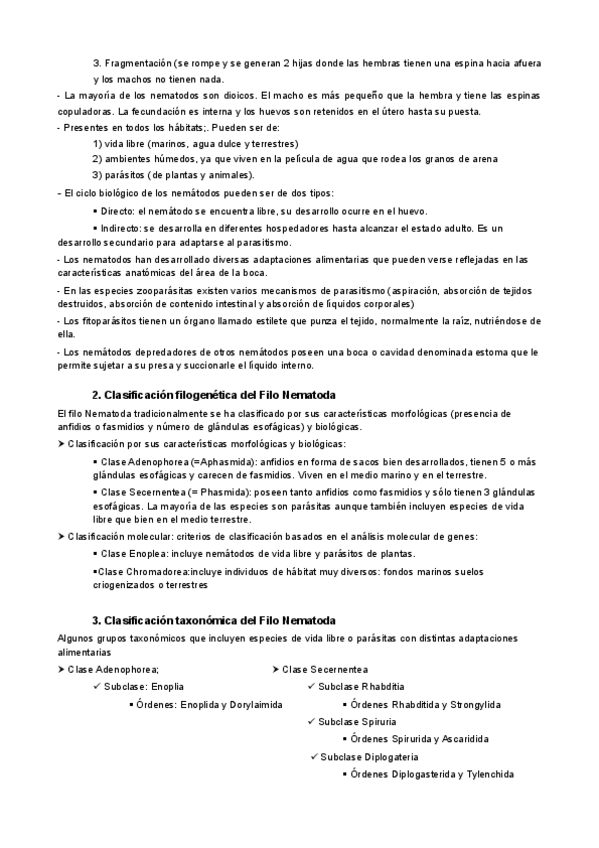 3. Fragmentación (se rompe y se generan 2 hijas donde las hembras tienen una espina hacia afuera y los machos no tienen nada.

- La mayoría de los nematodos son dioicos. El macho es más pequeño que la hembra y tiene las espinas copuladoras. La fecundación es interna y los huevos son retenidos en el útero hasta su puesta.

- Presentes en todos los hábitats;. Pueden ser de:

1) vida libre (marinos, agua dulce y terrestres)

2) ambientes húmedos, ya que viven en la película de agua que rodea los granos de arena

3) parásitos (de plantas y animales).

- El ciclo biológico de los nemátodos pueden ser de dos tipos:

▪ Directo: el nemátodo se encuentra libre, su desarrollo ocurre en el huevo.

▪ Indirecto: se desarrolla en diferentes hospedadores hasta alcanzar el estado adulto. Es un desarrollo secundario para adaptarse al parasitismo.

- Los nematodos han desarrollado diversas adaptaciones alimentarias que pueden verse reflejadas en las características anatómicas del área de la boca.

- En las especies zooparásitas existen varios mecanismos de parasitismo (aspiración, absorción de tejidos destruidos, absorción de contenido intestinal y absorción de líquidos corporales)

- Los fitoparásitos tienen un órgano llamado estilete que punza el tejido, normalmente la raíz, nutriéndose de ella.

- Los nemátodos depredadores de otros nemátodos poseen una boca o cavidad denominada estoma que le permite sujetar a su presa y succionarle el líquido interno.

2. Clasificación filogenética del Filo Nematoda

El filo Nematoda tradicionalmente se ha clasificado por sus características morfológicas (presencia de anfidios o fasmidios y número de glándulas esofágicas) y biológicas.

➤ Clasificación por sus características morfológicas y biológicas:

▪ Clase Adenophorea (=Aphasmida): anfidios en forma de sacos bien desarrollados, tienen 5 o más glándulas esofágicas y carecen de fasmidios. Viven en el medio marino y en el terrestre.

▪ Clase Secernentea (= Phasmida): poseen tanto anfidios como fasmidios y sólo tienen 3 glándulas esofágicas. La mayoría de las especies son parásitas aunque también incluyen especies de vida libre que bien en el medio terrestre.

➤ Clasificación molecular: criterios de clasificación basados en el análisis molecular de genes:

▪ Clase Enoplea: incluye nemátodos de vida libre y parásitos de plantas.

▪Clase Chromadorea:incluye individuos de hábitat muy diversos: fondos marinos suelos criogenizados o terrestres

3. Clasificación taxonómica del Filo Nematoda

Algunos grupos taxonómicos que incluyen especies de vida libre o parásitas con distintas adaptaciones alimentarias

➤ Clase Adenophorea;

✓ Subclase: Enoplia

▪ Órdenes: Enoplida y Dorylaimida

➤ Clase Secernentea

✓ Subclase Rhabditia

▪ Órdenes Rhabditida y Strongylida

✓ Subclase Spiruria

▪ Órdenes Spirurida y Ascaridida

✓ Subclase Diplogateria

▪ Órdenes Diplogasterida y Tylenchida